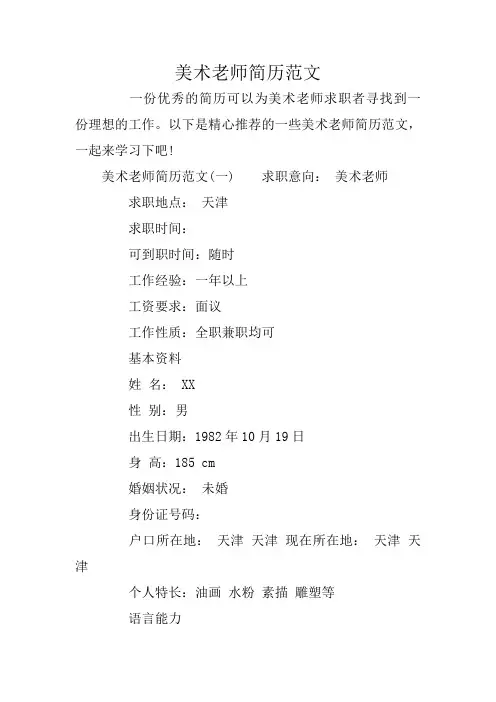 美术老师简历范文

一份优秀的简历可以为美术老师求职者寻找到一份理想的工作。以下是精心推荐的一些美术老师简历范文，一起来学习下吧！

美术老师简历范文(一)　　求职意向：　美术老师

求职地点：　天津

求职时间：

可到职时间：随时

工作经验：一年以上

工资要求：面议

工作性质：全职兼职均可

基本资料

姓　名：　XX

性　别：男

出生日期：1982年10月19日

身　高：185 cm

婚姻状况：　未婚

身份证号码：

户口所在地：　天津　天津　现在所在地：　天津　天津

个人特长：油画　水粉　素描　雕塑等

语言能力